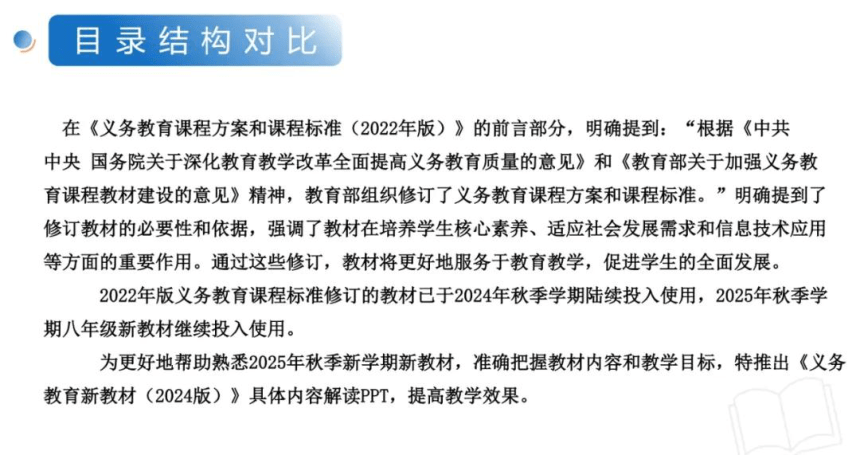 目录结构对比

在《义务教育课程方案和课程标准（2022年版）》的前言部分，明确提到：“根据《中共中央 国务院关于深化教育教学改革全面提高义务教育质量的意见》和《教育部关于加强义务教育课程教材建设的意见》精神，教育部组织修订了义务教育课程方案和课程标准。”明确提到了修订教材的必要性和依据，强调了教材在培养学生核心素养、适应社会发展需求和信息技术应用等方面的重要作用。通过这些修订，教材将更好地服务于教育教学，促进学生的全面发展。

2022年版义务教育课程标准修订的教材已于2024年秋季学期陆续投入使用，2025年秋季学期八年级新教材继续投入使用。

为更好地帮助熟悉2025年秋季新学期新教材，准确把握教材内容和教学目标，特推出《义务教育新教材（2024版）》具体内容解读PPT，提高教学效果。